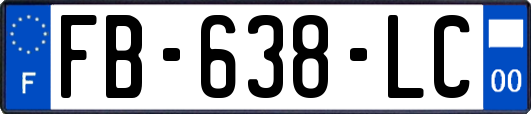 F
FB-638-LC
00